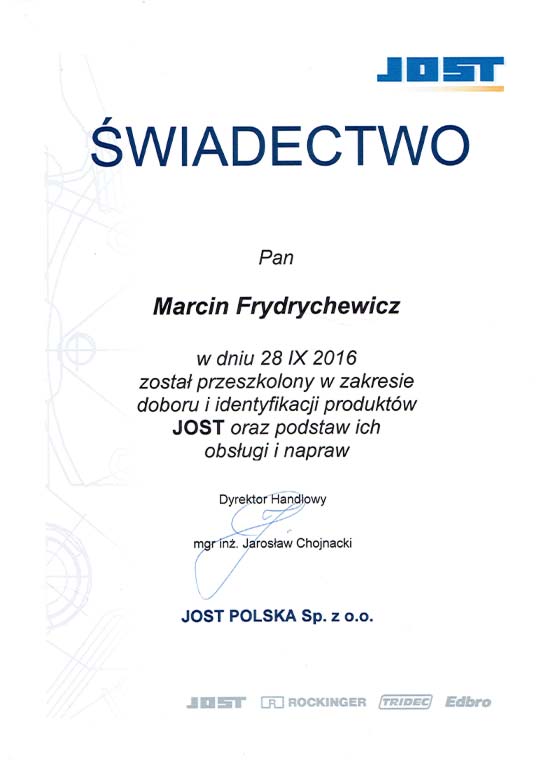 JOST

ŚWIADECTWO

Pan

Marcin Frydrychewicz

w dniu 28 IX 2016
został przeszkolony w zakresie
doboru i identyfikacji produktów
JOST oraz podstaw ich
obsługi i napraw

Dyrektor Handlowy

mgr inż. Jarosław Chojnacki

JOST POLSKA Sp. z o.o.

JOST ROCKINGER TRIDEC Edbro